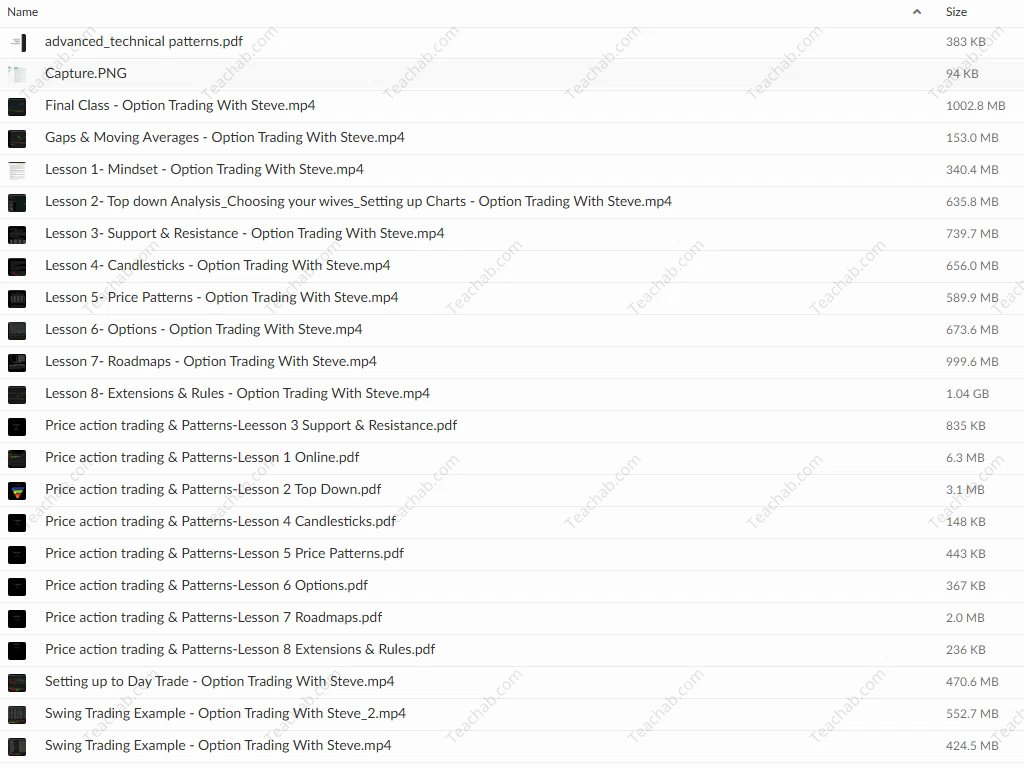 | Name | Size |
|---|---|
| advanced_technical patterns.pdf | 383 KB |
| Capture.PNG | 94 KB |
| Final Class - Option Trading With Steve.mp4 | 1002.8 MB |
| Gaps & Moving Averages - Option Trading With Steve.mp4 | 153.0 MB |
| Lesson 1- Mindset - Option Trading With Steve.mp4 | 340.4 MB |
| Lesson 2- Top down Analysis_Choosing your wives_Setting up Charts - Option Trading With Steve.mp4 | 635.8 MB |
| Lesson 3- Support & Resistance - Option Trading With Steve.mp4 | 739.7 MB |
| Lesson 4- Candlesticks - Option Trading With Steve.mp4 | 656.0 MB |
| Lesson 5- Price Patterns - Option Trading With Steve.mp4 | 589.9 MB |
| Lesson 6- Options - Option Trading With Steve.mp4 | 673.6 MB |
| Lesson 7- Roadmaps - Option Trading With Steve.mp4 | 999.6 MB |
| Lesson 8- Extensions & Rules - Option Trading With Steve.mp4 | 1.04 GB |
| Price action trading & Patterns-Leesson 3 Support & Resistance.pdf | 835 KB |
| Price action trading & Patterns-Lesson 1 Online.pdf | 6.3 MB |
| Price action trading & Patterns-Lesson 2 Top Down.pdf | 3.1 MB |
| Price action trading & Patterns-Lesson 4 Candlesticks.pdf | 148 KB |
| Price action trading & Patterns-Lesson 5 Price Patterns.pdf | 443 KB |
| Price action trading & Patterns-Lesson 6 Options.pdf | 367 KB |
| Price action trading & Patterns-Lesson 7 Roadmaps.pdf | 2.0 MB |
| Price action trading & Patterns-Lesson 8 Extensions & Rules.pdf | 236 KB |
| Setting up to Day Trade - Option Trading With Steve.mp4 | 470.6 MB |
| Swing Trading Example - Option Trading With Steve_2.mp4 | 552.7 MB |
| Swing Trading Example - Option Trading With Steve.mp4 | 424.5 MB |

Teachab.com